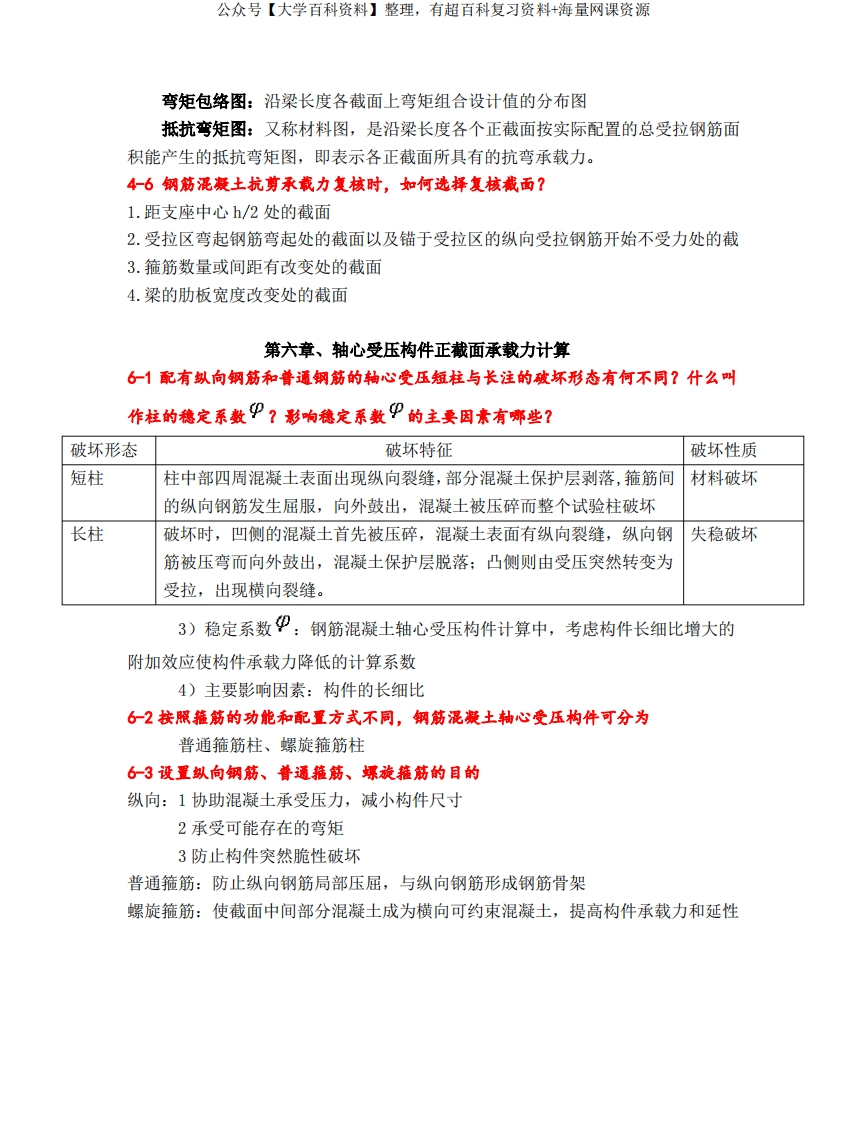 公众号【大学百科资料】整理，有超百科复习资料+海量网课资源

弯矩包络图：沿梁长度各截面上弯矩组合设计值的分布图

抵抗弯矩图：又称材料图，是沿梁长度各个正截面按实际配置的总受拉钢筋面积能产生的抵抗弯矩图，即表示各正截面所具有的抗弯承载力。

4-6 钢筋混凝土抗剪承载力复核时，如何选择复核截面？

1.距支座中心 h/2 处的截面

2.受拉区弯起钢筋弯起处的截面以及锚于受拉区的纵向受拉钢筋开始不受力处的截

3.箍筋数量或间距有改变处的截面

4.梁的肋板宽度改变处的截面

第六章、轴心受压构件正截面承载力计算

6-1 配有纵向钢筋和普通钢筋的轴心受压短柱与长注的破坏形态有何不同？什么叫作柱的稳定系数$\varphi$？影响稳定系数$\varphi$的主要因素有哪些？

| 破坏形态 | 破坏特征 | 破坏性质 |
|---|---|---|
| 短柱 | 柱中部四周混凝土表面出现纵向裂缝，部分混凝土保护层剥落，箍筋间的纵向钢筋发生屈服，向外鼓出，混凝土被压碎而整个试验柱破坏 | 材料破坏 |
| 长柱 | 破坏时，凹侧的混凝土首先被压碎，混凝土表面有纵向裂缝，纵向钢筋被压弯而向外鼓出，混凝土保护层脱落；凸侧则由受压突然转变为受拉，出现横向裂缝。 | 失稳破坏 |

3）稳定系数$\varphi$：钢筋混凝土轴心受压构件计算中，考虑构件长细比增大的附加效应使构件承载力降低的计算系数

4）主要影响因素：构件的长细比

6-2 按照箍筋的功能和配置方式不同，钢筋混凝土轴心受压构件可分为

普通箍筋柱、螺旋箍筋柱

6-3 设置纵向钢筋、普通箍筋、螺旋箍筋的目的

纵向：1 协助混凝土承受压力，减小构件尺寸

2 承受可能存在的弯矩

3 防止构件突然脆性破坏

普通箍筋：防止纵向钢筋局部压屈，与纵向钢筋形成钢筋骨架

螺旋箍筋：使截面中间部分混凝土成为横向可约束混凝土，提高构件承载力和延性